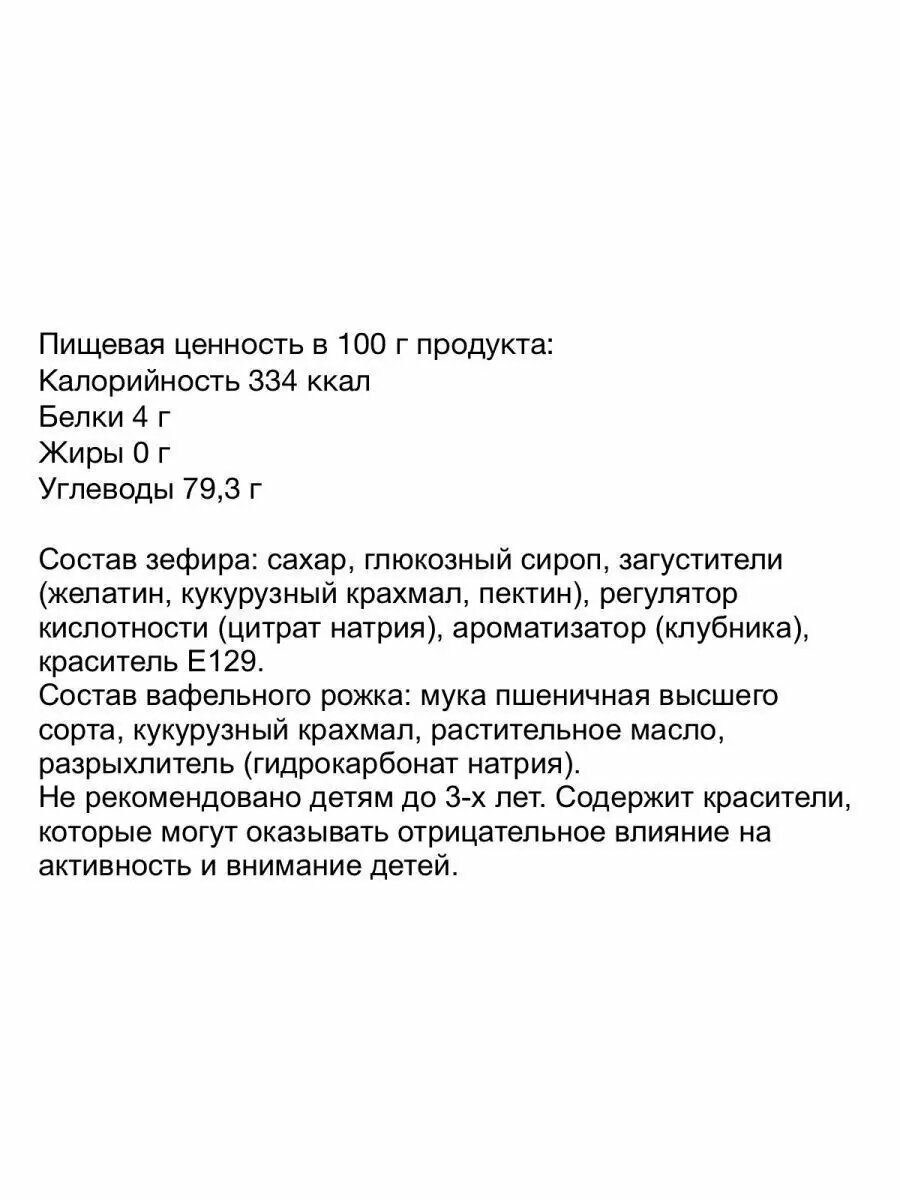 Пищевая ценность в 100 г продукта:
Калорийность 334 ккал
Белки 4 г
Жиры 0 г
Углеводы 79,3 г

Состав зефира: сахар, глюкозный сироп, загустители (желатин, кукурузный крахмал, пектин), регулятор кислотности (цитрат натрия), ароматизатор (клубника), краситель Е129.
Состав вафельного рожка: мука пшеничная высшего сорта, кукурузный крахмал, растительное масло, разрыхлитель (гидрокарбонат натрия).
Не рекомендовано детям до 3-х лет. Содержит красители, которые могут оказывать отрицательное влияние на активность и внимание детей.